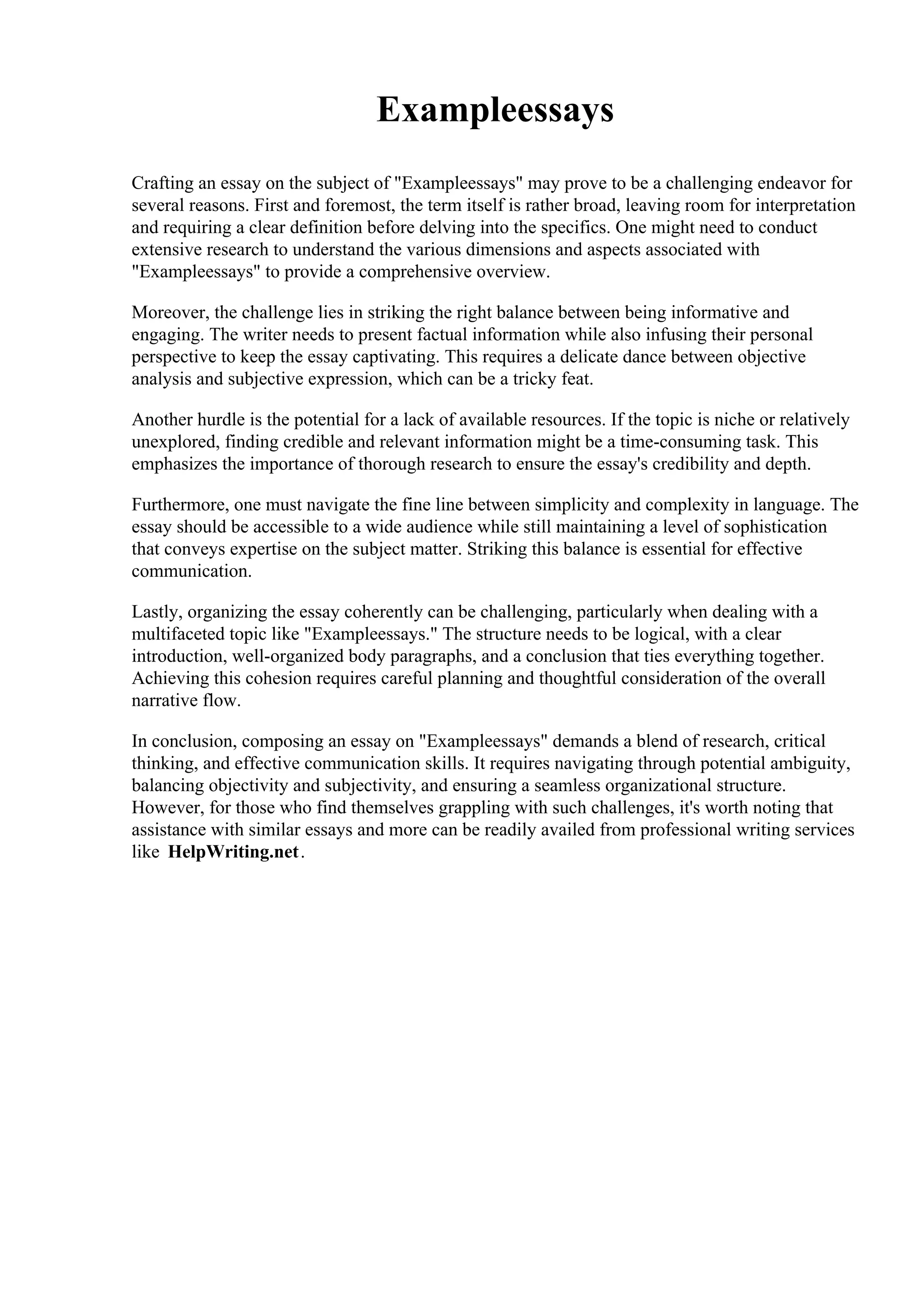 Exampleessays

Crafting an essay on the subject of "Exampleessays" may prove to be a challenging endeavor for several reasons. First and foremost, the term itself is rather broad, leaving room for interpretation and requiring a clear definition before delving into the specifics. One might need to conduct extensive research to understand the various dimensions and aspects associated with "Exampleessays" to provide a comprehensive overview.

Moreover, the challenge lies in striking the right balance between being informative and engaging. The writer needs to present factual information while also infusing their personal perspective to keep the essay captivating. This requires a delicate dance between objective analysis and subjective expression, which can be a tricky feat.

Another hurdle is the potential for a lack of available resources. If the topic is niche or relatively unexplored, finding credible and relevant information might be a time-consuming task. This emphasizes the importance of thorough research to ensure the essay's credibility and depth.

Furthermore, one must navigate the fine line between simplicity and complexity in language. The essay should be accessible to a wide audience while still maintaining a level of sophistication that conveys expertise on the subject matter. Striking this balance is essential for effective communication.

Lastly, organizing the essay coherently can be challenging, particularly when dealing with a multifaceted topic like "Exampleessays." The structure needs to be logical, with a clear introduction, well-organized body paragraphs, and a conclusion that ties everything together. Achieving this cohesion requires careful planning and thoughtful consideration of the overall narrative flow.

In conclusion, composing an essay on "Exampleessays" demands a blend of research, critical thinking, and effective communication skills. It requires navigating through potential ambiguity, balancing objectivity and subjectivity, and ensuring a seamless organizational structure. However, for those who find themselves grappling with such challenges, it's worth noting that assistance with similar essays and more can be readily availed from professional writing services like HelpWriting.net.